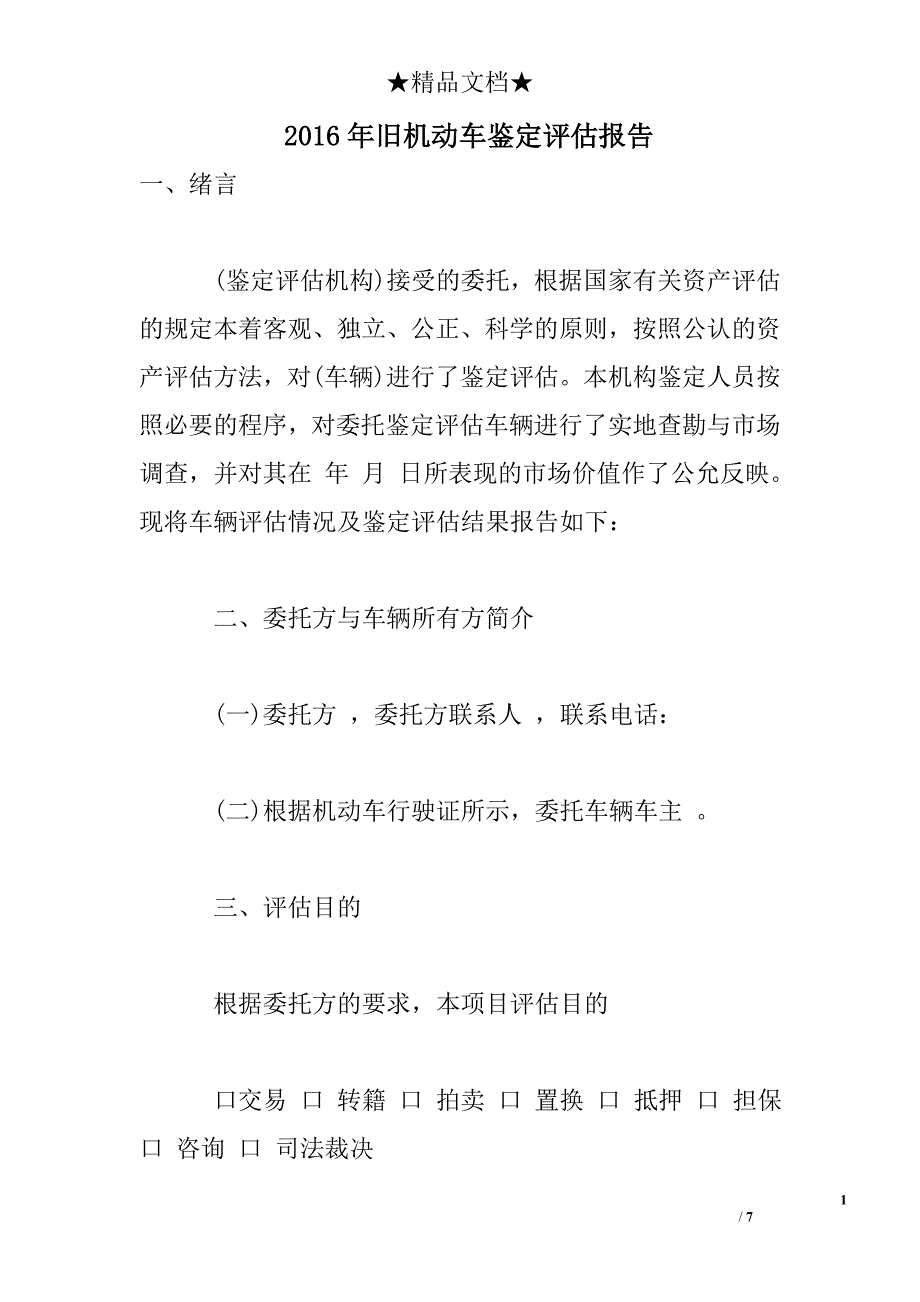 ★精品文档★

2016年旧机动车鉴定评估报告

一、绪言

(鉴定评估机构)接受的委托，根据国家有关资产评估的规定本着客观、独立、公正、科学的原则，按照公认的资产评估方法，对(车辆)进行了鉴定评估。本机构鉴定人员按照必要的程序，对委托鉴定评估车辆进行了实地查勘与市场调查，并对其在 年 月 日所表现的市场价值作了公允反映。现将车辆评估情况及鉴定评估结果报告如下：

二、委托方与车辆所有方简介

(一)委托方 ，委托方联系人 ，联系电话：

(二)根据机动车行驶证所示，委托车辆车主 。

三、评估目的

根据委托方的要求，本项目评估目的

口交易 口 转籍 口 拍卖 口 置换 口 抵押 口 担保 口 咨询 口 司法裁决

1

/ 7